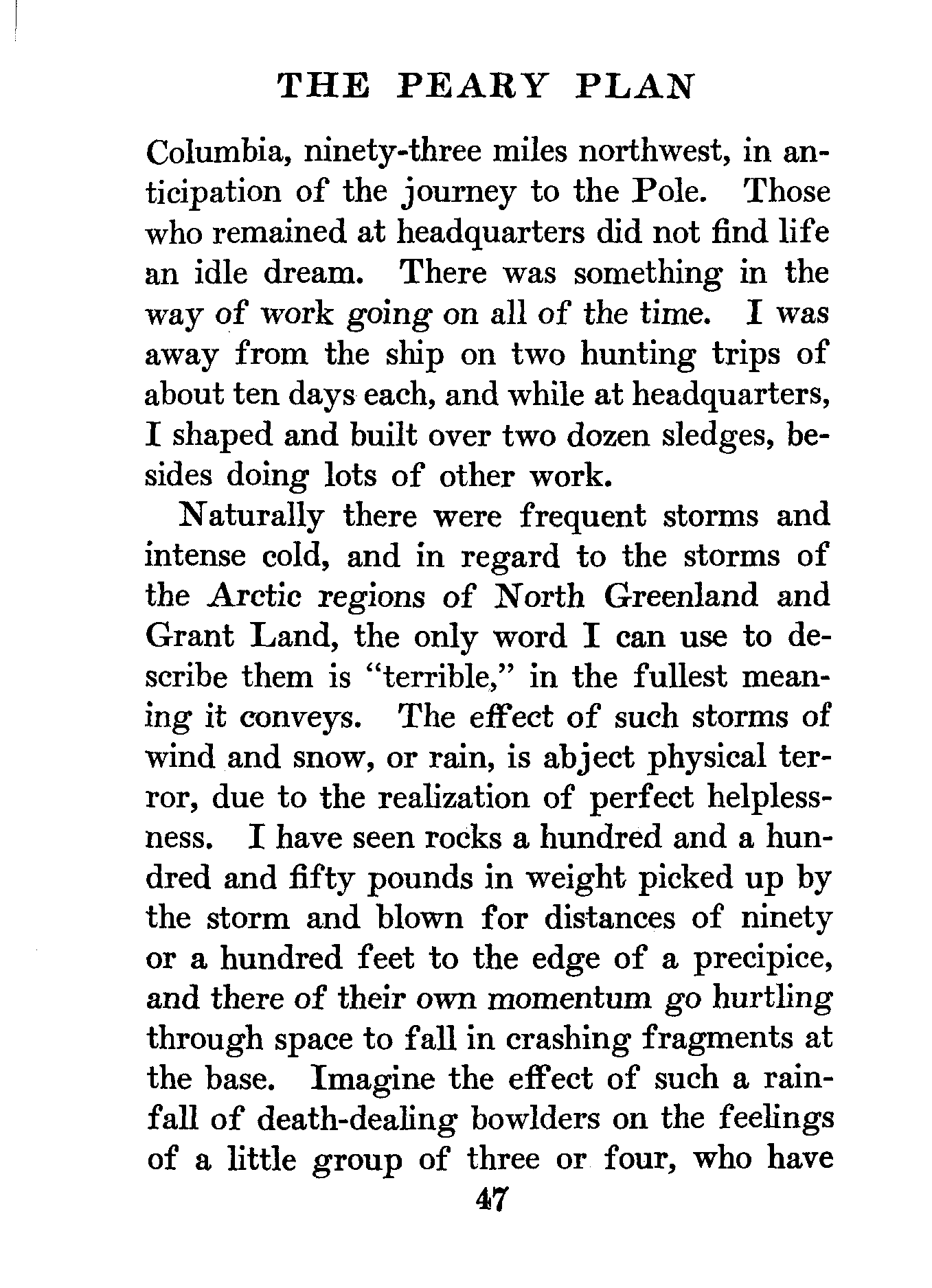 THE PEARY PLAN

Columbia, ninety-three miles northwest, in anticipation of the journey to the Pole. Those who remained at headquarters did not find life an idle dream. There was something in the way of work going on all of the time. I was away from the ship on two hunting trips of about ten days each, and while at headquarters, I shaped and built over two dozen sledges, besides doing lots of other work.

Naturally there were frequent storms and intense cold, and in regard to the storms of the Arctic regions of North Greenland and Grant Land, the only word I can use to describe them is "terrible," in the fullest meaning it conveys. The effect of such storms of wind and snow, or rain, is abject physical terror, due to the realization of perfect helplessness. I have seen rocks a hundred and a hundred and fifty pounds in weight picked up by the storm and blown for distances of ninety or a hundred feet to the edge of a precipice, and there of their own momentum go hurtling through space to fall in crashing fragments at the base. Imagine the effect of such a rainfall of death-dealing bowlders on the feelings of a little group of three or four, who have

47